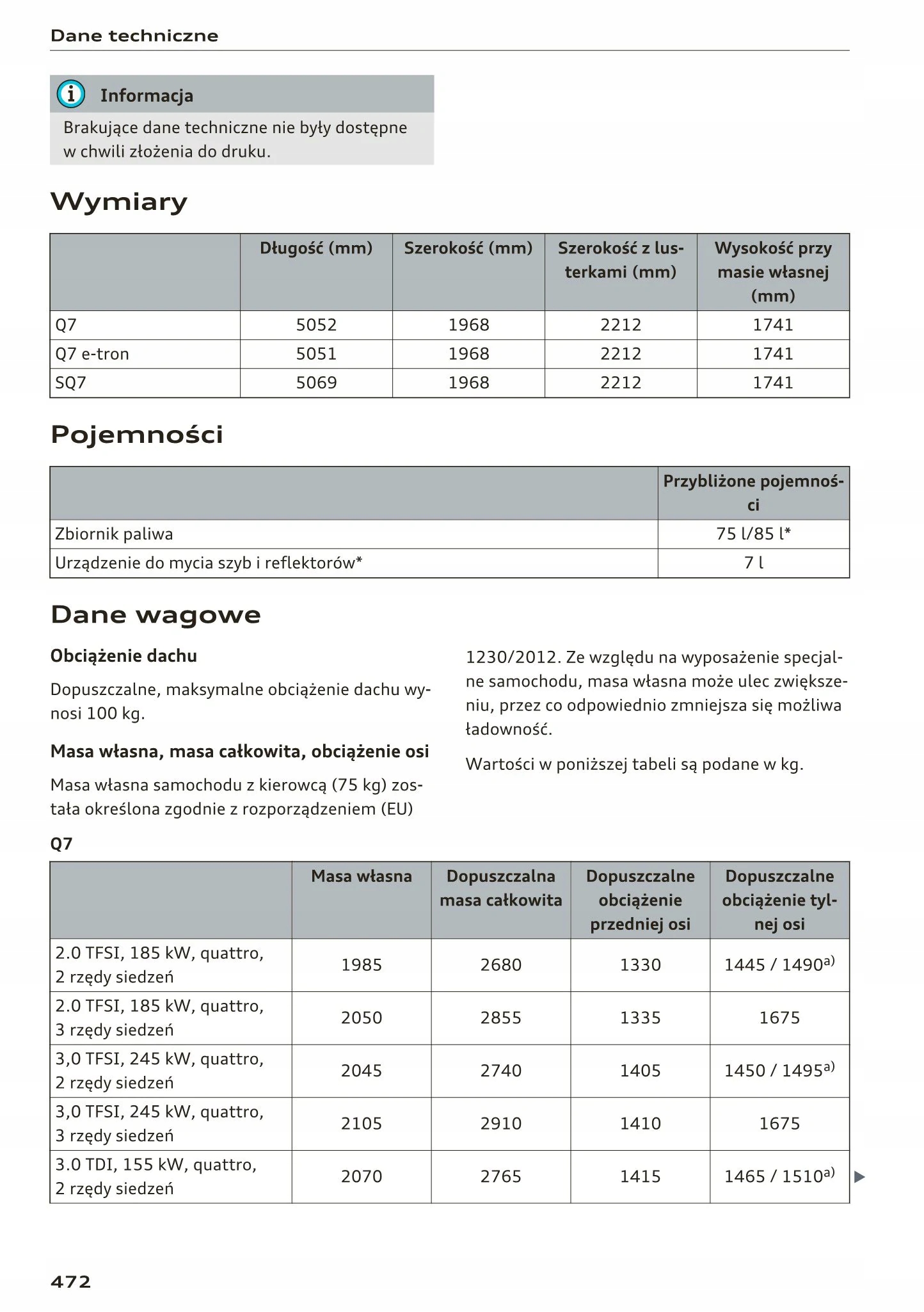 Dane techniczne

Informacja

Brakujące dane techniczne nie były dostępne w chwili złożenia do druku.

Wymiary

| | Długość (mm) | Szerokość (mm) | Szerokość z lusterkami (mm) | Wysokość przy masie własnej (mm) |
|---|---|---|---|---|
| Q7 | 5052 | 1968 | 2212 | 1741 |
| Q7 e-tron | 5051 | 1968 | 2212 | 1741 |
| SQ7 | 5069 | 1968 | 2212 | 1741 |

Pojemności

| | Przybliżone pojemności |
|---|---|
| Zbiornik paliwa | 75 l/85 l* |
| Urządzenie do mycia szyb i reflektorów* | 7 l |

Dane wagowe

Obciążenie dachu

Dopuszczalne, maksymalne obciążenie dachu wynosi 100 kg.

Masa własna, masa całkowita, obciążenie osi

Masa własna samochodu z kierowcą (75 kg) została określona zgodnie z rozporządzeniem (EU) 1230/2012. Ze względu na wyposażenie specjalne samochodu, masa własna może ulec zwiększeniu, przez co odpowiednio zmniejsza się możliwa ładowność.

Wartości w poniższej tabeli są podane w kg.

Q7

| | Masa własna | Dopuszczalna masa całkowita | Dopuszczalne obciążenie przedniej osi | Dopuszczalne obciążenie tylnej osi |
|---|---|---|---|---|
| 2.0 TFSI, 185 kW, quattro, 2 rzędy siedzeń | 1985 | 2680 | 1330 | 1445 / 1490$^{a)}$ |
| 2.0 TFSI, 185 kW, quattro, 3 rzędy siedzeń | 2050 | 2855 | 1335 | 1675 |
| 3,0 TFSI, 245 kW, quattro, 2 rzędy siedzeń | 2045 | 2740 | 1405 | 1450 / 1495$^{a)}$ |
| 3,0 TFSI, 245 kW, quattro, 3 rzędy siedzeń | 2105 | 2910 | 1410 | 1675 |
| 3.0 TDI, 155 kW, quattro, 2 rzędy siedzeń | 2070 | 2765 | 1415 | 1465 / 1510$^{a)}$ |

472